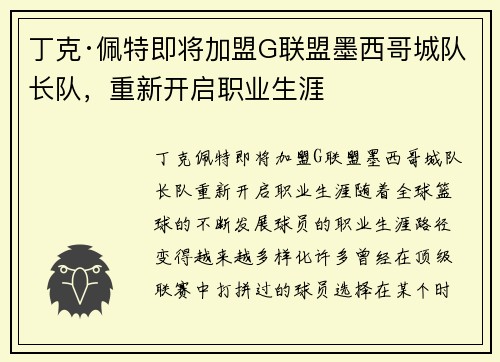 丁克·佩特即将加盟G联盟墨西哥城队长队，重新开启职业生涯

丁克佩特即将加盟G联盟墨西哥城队长队重新开启职业生涯随着全球篮球的不断发展球员的职业生涯路径变得越来越多样化许多曾经在顶级联赛中打拼过的球员选择在某个时